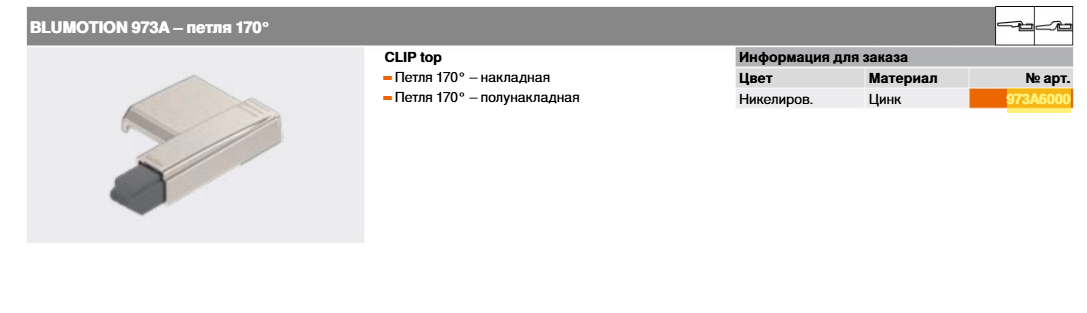 BLUMOTION 973A – петля 170°

CLIP top

Петля 170° – накладная

Петля 170° – полунакладная

Информация для заказа

| Цвет | Материал | № арт. |
|---|---|---|
| Никелиров. | Цинк | 973A6000 |